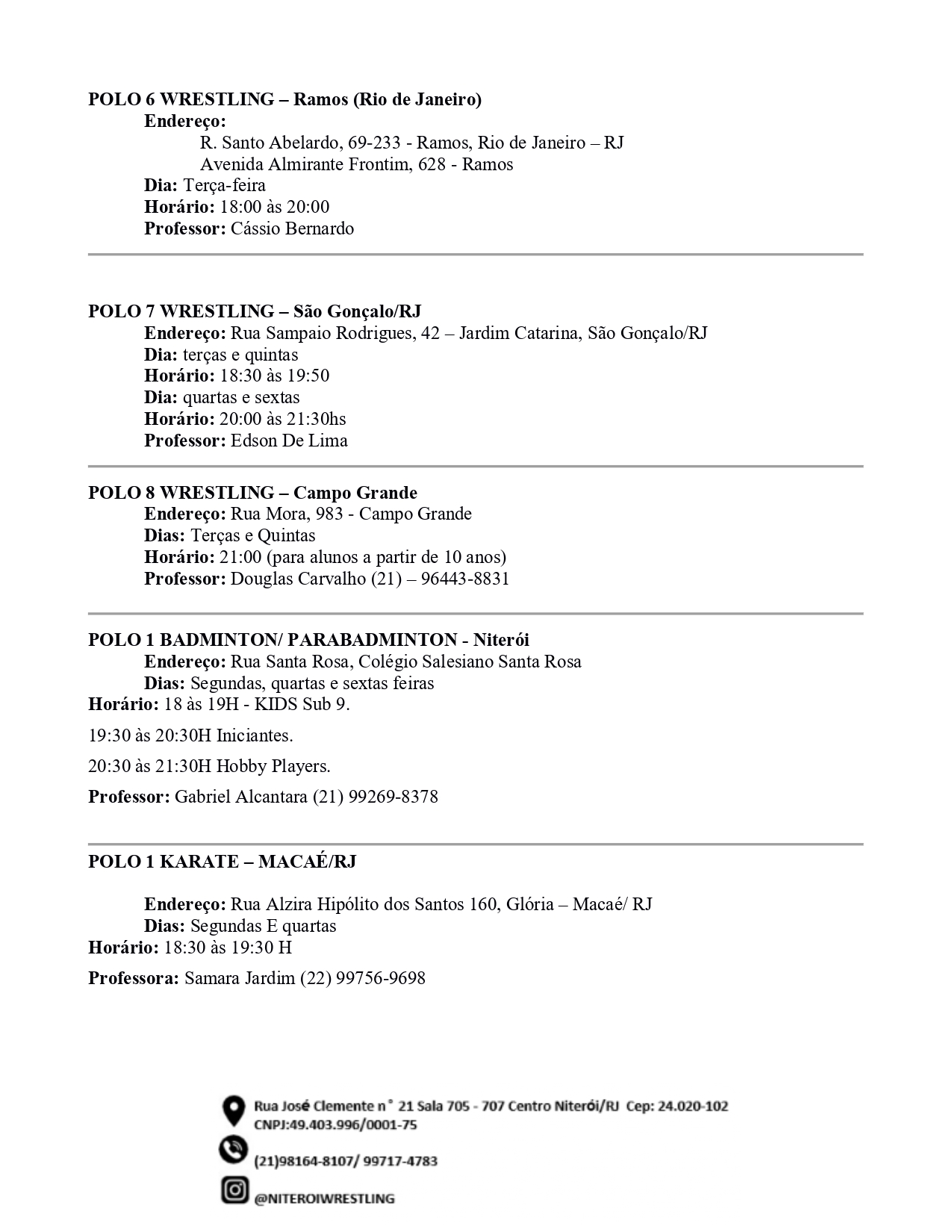 POLO 6 WRESTLING – Ramos (Rio de Janeiro)
Endereço:
R. Santo Abelardo, 69-233 - Ramos, Rio de Janeiro – RJ
Avenida Almirante Frontim, 628 - Ramos
Dia: Terça-feira
Horário: 18:00 às 20:00
Professor: Cássio Bernardo

POLO 7 WRESTLING – São Gonçalo/RJ
Endereço: Rua Sampaio Rodrigues, 42 – Jardim Catarina, São Gonçalo/RJ
Dia: terças e quintas
Horário: 18:30 às 19:50
Dia: quartas e sextas
Horário: 20:00 às 21:30hs
Professor: Edson De Lima

POLO 8 WRESTLING – Campo Grande
Endereço: Rua Mora, 983 - Campo Grande
Dias: Terças e Quintas
Horário: 21:00 (para alunos a partir de 10 anos)
Professor: Douglas Carvalho (21) – 96443-8831

POLO 1 BADMINTON/ PARABADMINTON - Niterói
Endereço: Rua Santa Rosa, Colégio Salesiano Santa Rosa
Dias: Segundas, quartas e sextas feiras
Horário: 18 às 19H - KIDS Sub 9.

19:30 às 20:30H Iniciantes.

20:30 às 21:30H Hobby Players.

Professor: Gabriel Alcantara (21) 99269-8378

POLO 1 KARATE – MACAÉ/RJ

Endereço: Rua Alzira Hipólito dos Santos 160, Glória – Macaé/ RJ
Dias: Segundas E quartas
Horário: 18:30 às 19:30 H

Professora: Samara Jardim (22) 99756-9698

Rua José Clemente n° 21 Sala 705 - 707 Centro Niterói/RJ Cep: 24.020-102
CNPJ:49.403.996/0001-75

(21)98164-8107/ 99717-4783

@NITEROIWRESTLING